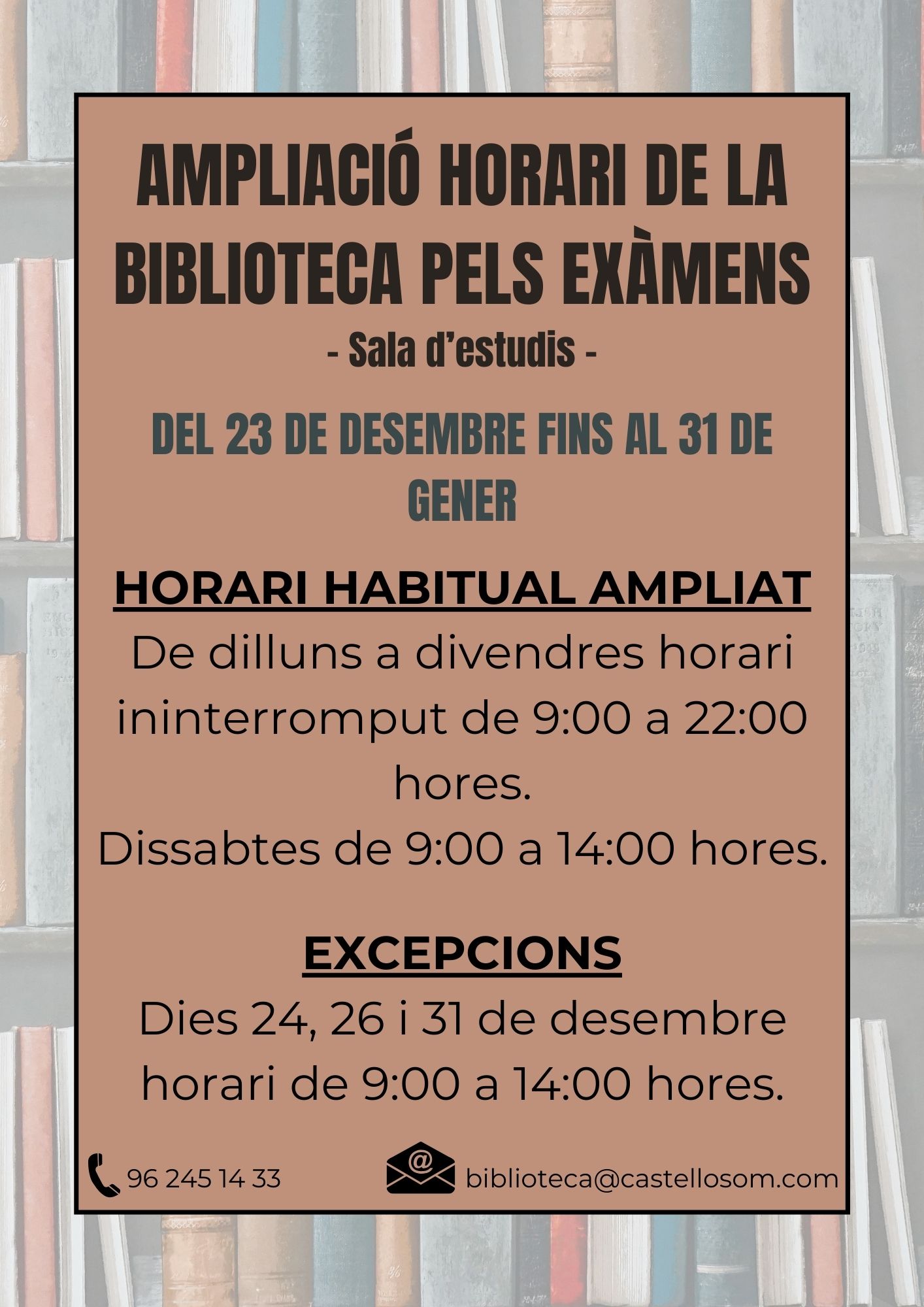 AMPLIACIÓ HORARI DE LA BIBLIOTECA PELS EXÀMENS

- Sala d'estudis -

DEL 23 DE DESEMBRE FINS AL 31 DE GENER

HORARI HABITUAL AMPLIAT

De dilluns a divendres horari ininterromput de 9:00 a 22:00 hores.

Dissabtes de 9:00 a 14:00 hores.

EXCEPCIONS

Dies 24, 26 i 31 de desembre horari de 9:00 a 14:00 hores.

96 245 14 33

biblioteca@castellosom.com